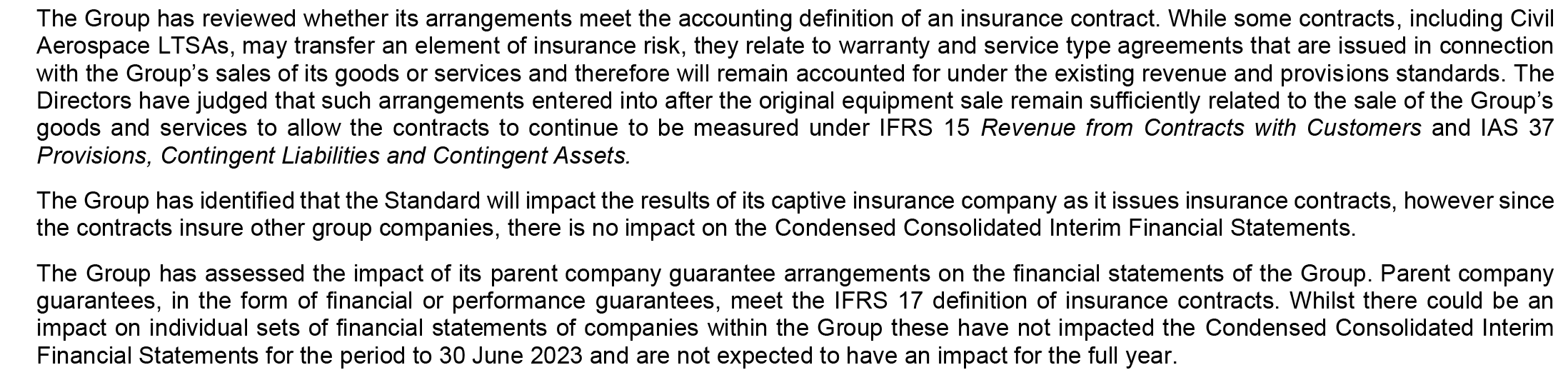 The Group has reviewed whether its arrangements meet the accounting definition of an insurance contract. While some contracts, including Civil Aerospace LTSAs, may transfer an element of insurance risk, they relate to warranty and service type agreements that are issued in connection with the Group's sales of its goods or services and therefore will remain accounted for under the existing revenue and provisions standards. The Directors have judged that such arrangements entered into after the original equipment sale remain sufficiently related to the sale of the Group's goods and services to allow the contracts to continue to be measured under IFRS 15 Revenue from Contracts with Customers and IAS 37 Provisions, Contingent Liabilities and Contingent Assets.

The Group has identified that the Standard will impact the results of its captive insurance company as it issues insurance contracts, however since the contracts insure other group companies, there is no impact on the Condensed Consolidated Interim Financial Statements.

The Group has assessed the impact of its parent company guarantee arrangements on the financial statements of the Group. Parent company guarantees, in the form of financial or performance guarantees, meet the IFRS 17 definition of insurance contracts. Whilst there could be an impact on individual sets of financial statements of companies within the Group these have not impacted the Condensed Consolidated Interim Financial Statements for the period to 30 June 2023 and are not expected to have an impact for the full year.